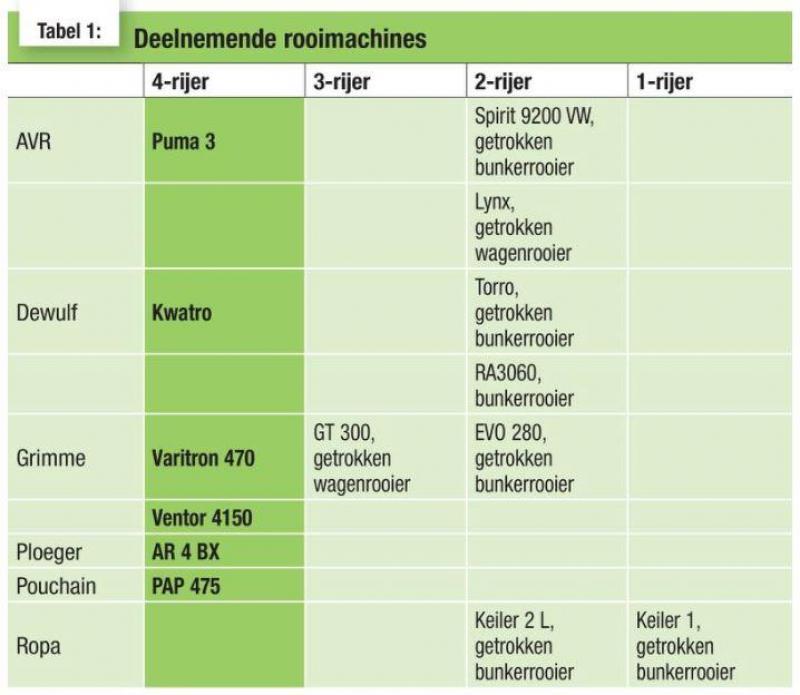 Tabel 1: Deelnemende rooimachines

| | 4-rijer | 3-rijer | 2-rijer | 1-rijer |
|---|---|---|---|---|
| AVR | Puma 3 | | Spirit 9200 VW, getrokken bunkerrooier | |
| | | | Lynx, getrokken wagenrooier | |
| Dewulf | Kwatro | | Torro, getrokken bunkerrooier | |
| | | | RA3060, bunkerrooier | |
| Grimme | Varitron 470 | GT 300, getrokken wagenrooier | EVO 280, getrokken bunkerrooier | |
| | Ventor 4150 | | | |
| Ploeger | AR 4 BX | | | |
| Pouchain | PAP 475 | | | |
| Ropa | | | Keiler 2 L, getrokken bunkerrooier | Keiler 1, getrokken bunkerrooier |